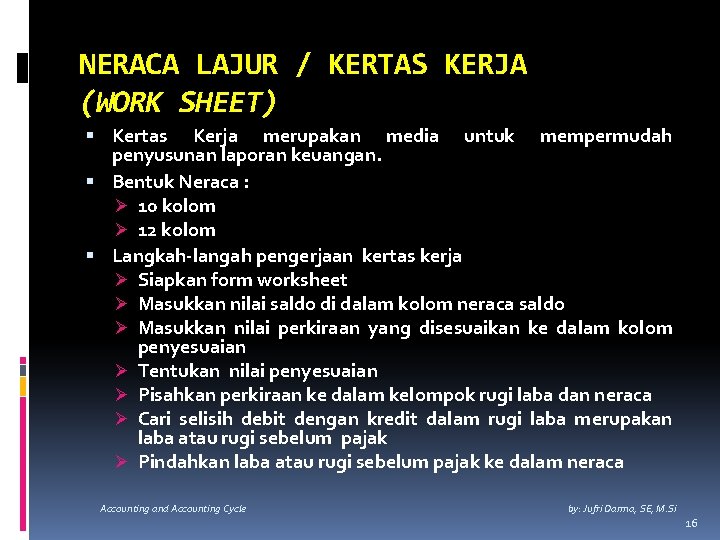 NERACA LAJUR / KERTAS KERJA
(WORK SHEET)

▪ Kertas Kerja merupakan media untuk mempermudah penyusunan laporan keuangan.
▪ Bentuk Neraca :
➢ 10 kolom
➢ 12 kolom
▪ Langkah-langah pengerjaan kertas kerja
➢ Siapkan form worksheet
➢ Masukkan nilai saldo di dalam kolom neraca saldo
➢ Masukkan nilai perkiraan yang disesuaikan ke dalam kolom penyesuaian
➢ Tentukan nilai penyesuaian
➢ Pisahkan perkiraan ke dalam kelompok rugi laba dan neraca
➢ Cari selisih debit dengan kredit dalam rugi laba merupakan laba atau rugi sebelum pajak
➢ Pindahkan laba atau rugi sebelum pajak ke dalam neraca

Accounting and Accounting Cycle

by: Jufri Darma, SE, M.Si

16